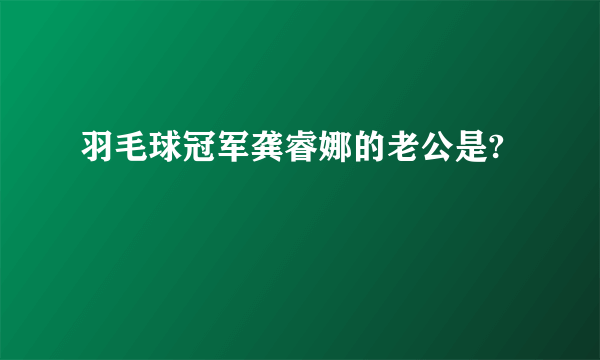 羽毛球冠军龚睿娜的老公是?